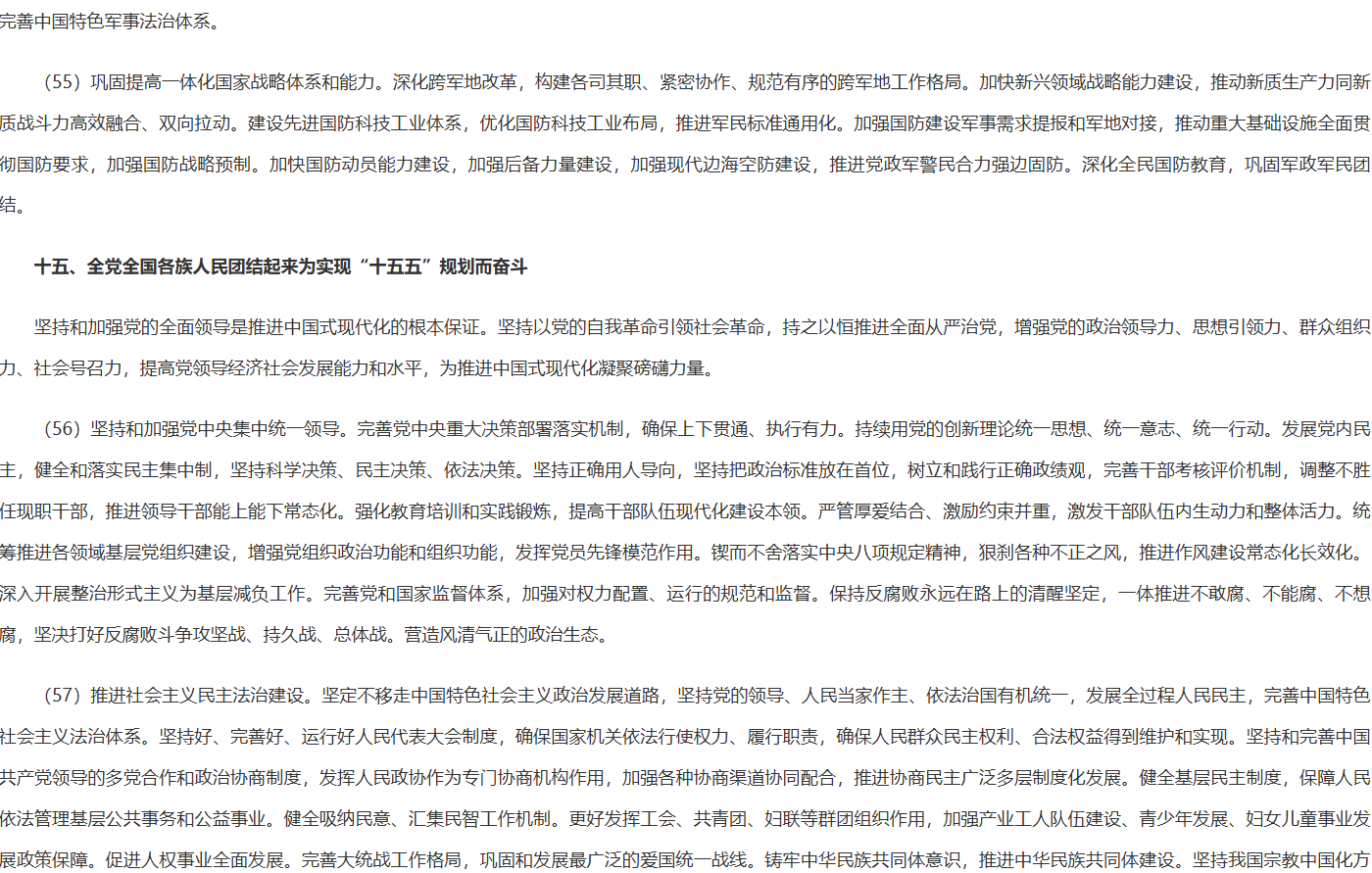 完善中国特色军事法治体系。

（55）巩固提高一体化国家战略体系和能力。深化跨军地改革，构建各司其职、紧密协作、规范有序的跨军地工作格局。加快新兴领域战略能力建设，推动新质生产力同新质战斗力高效融合、双向拉动。建设先进国防科技工业体系，优化国防科技工业布局，推进军民标准通用化。加强国防建设军事需求提报和军地对接，推动重大基础设施全面贯彻国防要求，加强国防战略预制。加快国防动员能力建设，加强后备力量建设，加强现代边海空防建设，推进党政军警民合力强边固防。深化全民国防教育，巩固军政军民团结。

十五、全党全国各族人民团结起来为实现“十五五”规划而奋斗

坚持和加强党的全面领导是推进中国式现代化的根本保证。坚持以党的自我革命引领社会革命，持之以恒推进全面从严治党，增强党的政治领导力、思想引领力、群众组织力、社会号召力，提高党领导经济社会发展能力和水平，为推进中国式现代化凝聚磅礴力量。

（56）坚持和加强党中央集中统一领导。完善党中央重大决策部署落实机制，确保上下贯通、执行有力。持续用党的创新理论统一思想、统一意志、统一行动。发展党内民主，健全和落实民主集中制，坚持科学决策、民主决策、依法决策。坚持正确用人导向，坚持把政治标准放在首位，树立和践行正确政绩观，完善干部考核评价机制，调整不胜任现职干部，推进领导干部能上能下常态化。强化教育培训和实践锻炼，提高干部队伍现代化建设本领。严管厚爱结合、激励约束并重，激发干部队伍内生动力和整体活力。统筹推进各领域基层党组织建设，增强党组织政治功能和组织功能，发挥党员先锋模范作用。锲而不舍落实中央八项规定精神，狠刹各种不正之风，推进作风建设常态化长效化。深入开展整治形式主义为基层减负工作。完善党和国家监督体系，加强对权力配置、运行的规范和监督。保持反腐败永远在路上的清醒坚定，一体推进不敢腐、不能腐、不想腐，坚决打好反腐败斗争攻坚战、持久战、总体战。营造风清气正的政治生态。

（57）推进社会主义民主法治建设。坚定不移走中国特色社会主义政治发展道路，坚持党的领导、人民当家作主、依法治国有机统一，发展全过程人民民主，完善中国特色社会主义法治体系。坚持好、完善好、运行好人民代表大会制度，确保国家机关依法行使权力、履行职责，确保人民群众民主权利、合法权益得到维护和实现。坚持和完善中国共产党领导的多党合作和政治协商制度，发挥人民政协作为专门协商机构作用，加强各种协商渠道协同配合，推进协商民主广泛多层制度化发展。健全基层民主制度，保障人民依法管理基层公共事务和公益事业。健全吸纳民意、汇集民智工作机制。更好发挥工会、共青团、妇联等群团组织作用，加强产业工人队伍建设、青少年发展、妇女儿童事业发展政策保障。促进人权事业全面发展。完善大统战工作格局，巩固和发展最广泛的爱国统一战线。铸牢中华民族共同体意识，推进中华民族共同体建设。坚持我国宗教中国化方